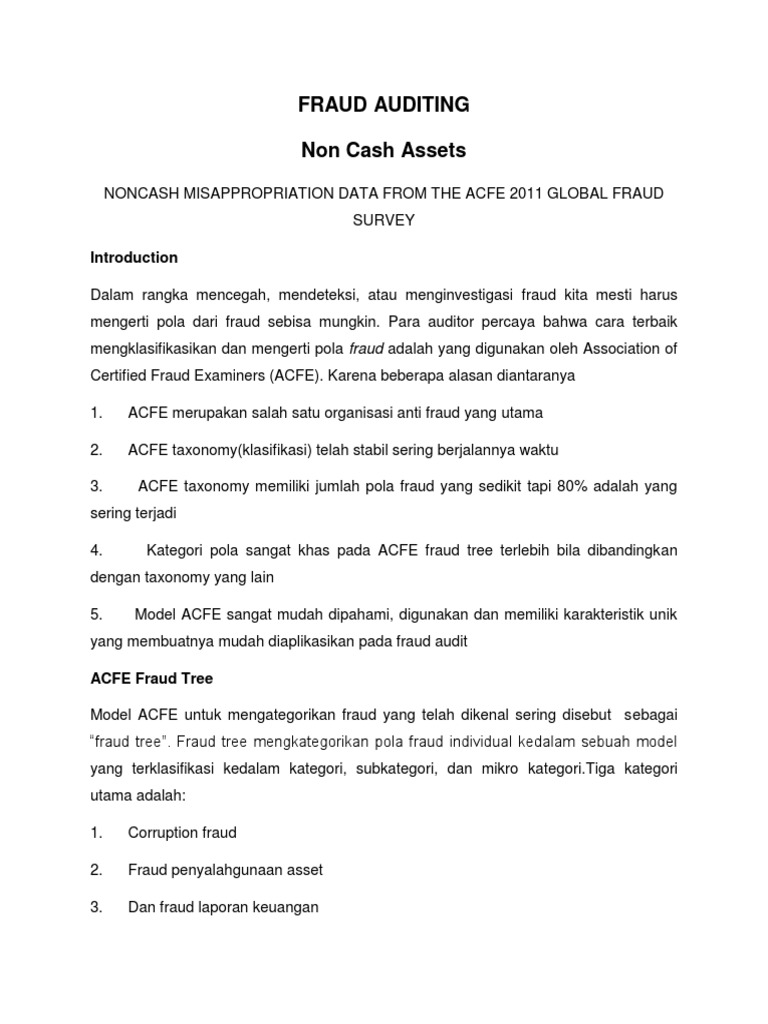 FRAUD AUDITING

Non Cash Assets

NONCASH MISAPPROPRIATION DATA FROM THE ACFE 2011 GLOBAL FRAUD SURVEY

Introduction

Dalam rangka mencegah, mendeteksi, atau menginvestigasi fraud kita mesti harus mengerti pola dari fraud sebisa mungkin. Para auditor percaya bahwa cara terbaik mengklasifikasikan dan mengerti pola fraud adalah yang digunakan oleh Association of Certified Fraud Examiners (ACFE). Karena beberapa alasan diantaranya

1. ACFE merupakan salah satu organisasi anti fraud yang utama

2. ACFE taxonomy(klasifikasi) telah stabil sering berjalannya waktu

3. ACFE taxonomy memiliki jumlah pola fraud yang sedikit tapi 80% adalah yang sering terjadi

4. Kategori pola sangat khas pada ACFE fraud tree terlebih bila dibandingkan dengan taxonomy yang lain

5. Model ACFE sangat mudah dipahami, digunakan dan memiliki karakteristik unik yang membuatnya mudah diaplikasikan pada fraud audit

ACFE Fraud Tree

Model ACFE untuk mengategorikan fraud yang telah dikenal sering disebut sebagai "fraud tree". Fraud tree mengkategorikan pola fraud individual kedalam sebuah model yang terklasifikasi kedalam kategori, subkategori, dan mikro kategori.Tiga kategori utama adalah:

1. Corruption fraud

2. Fraud penyalahgunaan asset

3. Dan fraud laporan keuangan